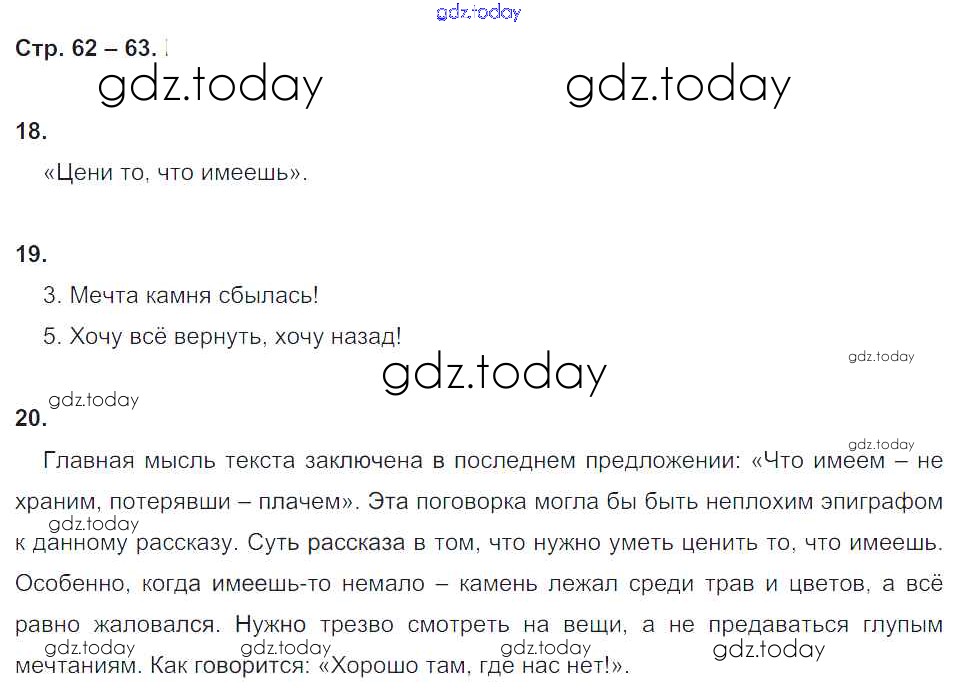 Стр. 62 – 63.

18.

«Цени то, что имеешь».

19.

3. Мечта камня сбылась!

5. Хочу всё вернуть, хочу назад!

20.

Главная мысль текста заключена в последнем предложении: «Что имеем – не храним, потерявши – плачем». Эта поговорка могла бы быть неплохим эпиграфом к данному рассказу. Суть рассказа в том, что нужно уметь ценить то, что имеешь. Особенно, когда имеешь-то немало – камень лежал среди трав и цветов, а всё равно жаловался. Нужно трезво смотреть на вещи, а не предаваться глупым мечтаниям. Как говорится: «Хорошо там, где нас нет!».

gdz.today